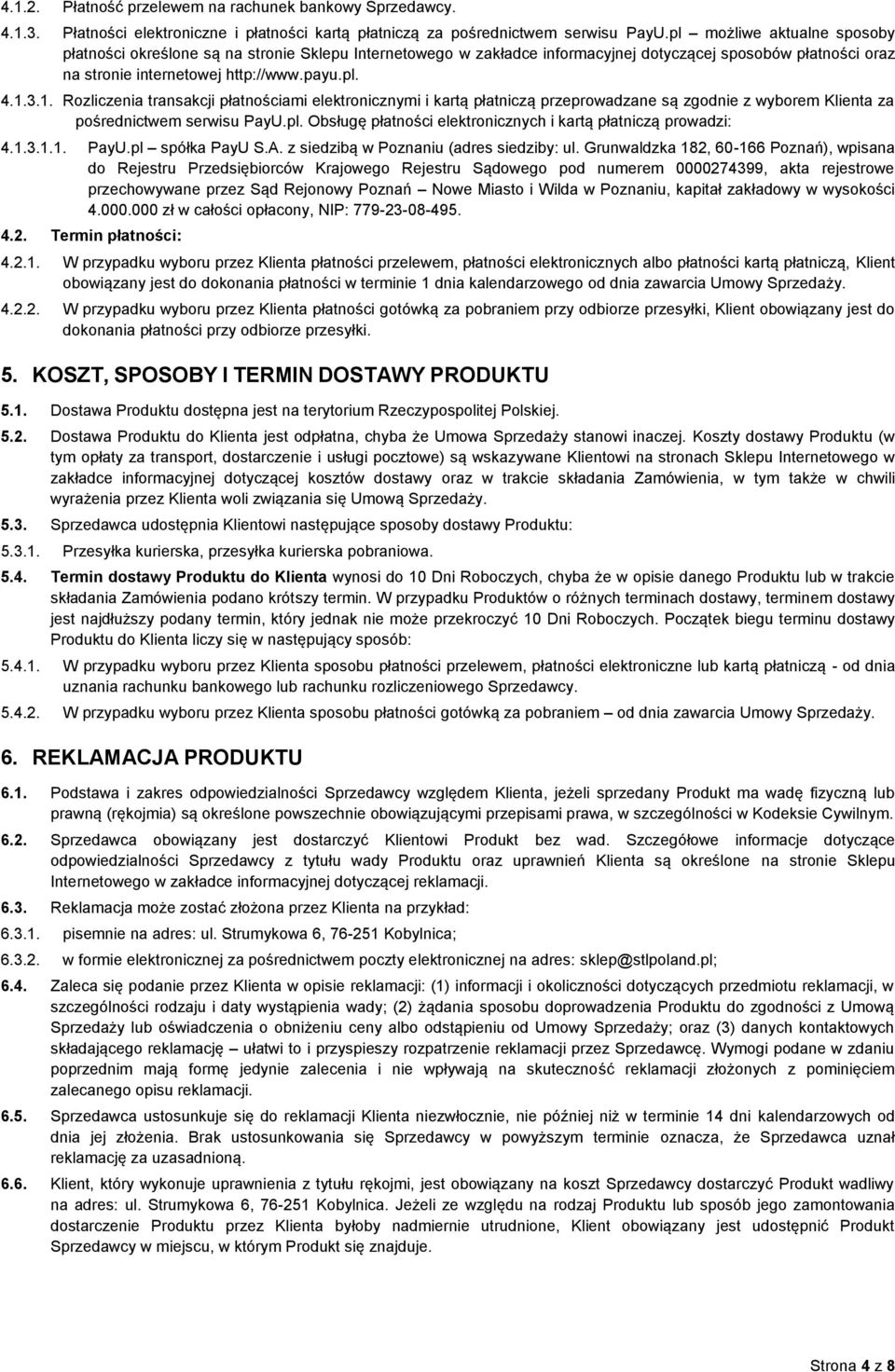 4.1.2. Płatność przelewem na rachunek bankowy Sprzedawcy.

4.1.3. Płatności elektroniczne i płatności kartą płatniczą za pośrednictwem serwisu PayU.pl – możliwe aktualne sposoby płatności określone są na stronie Sklepu Internetowego w zakładce informacyjnej dotyczącej sposobów płatności oraz na stronie internetowej http://www.payu.pl.

4.1.3.1. Rozliczenia transakcji płatnościami elektronicznymi i kartą płatniczą przeprowadzane są zgodnie z wyborem Klienta za pośrednictwem serwisu PayU.pl. Obsługę płatności elektronicznych i kartą płatniczą prowadzi:

4.1.3.1.1. PayU.pl – spółka PayU S.A. z siedzibą w Poznaniu (adres siedziby: ul. Grunwaldzka 182, 60-166 Poznań), wpisana do Rejestru Przedsiębiorców Krajowego Rejestru Sądowego pod numerem 0000274399, akta rejestrowe przechowywane przez Sąd Rejonowy Poznań – Nowe Miasto i Wilda w Poznaniu, kapitał zakładowy w wysokości 4.000.000 zł w całości opłacony, NIP: 779-23-08-495.

4.2. Termin płatności:

4.2.1. W przypadku wyboru przez Klienta płatności przelewem, płatności elektronicznych albo płatności kartą płatniczą, Klient obowiązany jest do dokonania płatności w terminie 1 dnia kalendarzowego od dnia zawarcia Umowy Sprzedaży.

4.2.2. W przypadku wyboru przez Klienta płatności gotówką za pobraniem przy odbiorze przesyłki, Klient obowiązany jest do dokonania płatności przy odbiorze przesyłki.

5. KOSZT, SPOSOBY I TERMIN DOSTAWY PRODUKTU

5.1. Dostawa Produktu dostępna jest na terytorium Rzeczypospolitej Polskiej.

5.2. Dostawa Produktu do Klienta jest odpłatna, chyba że Umowa Sprzedaży stanowi inaczej. Koszty dostawy Produktu (w tym opłaty za transport, dostarczenie i usługi pocztowe) są wskazywane Klientowi na stronach Sklepu Internetowego w zakładce informacyjnej dotyczącej kosztów dostawy oraz w trakcie składania Zamówienia, w tym także w chwili wyrażenia przez Klienta woli związania się Umową Sprzedaży.

5.3. Sprzedawca udostępnia Klientowi następujące sposoby dostawy Produktu:

5.3.1. Przesyłka kurierska, przesyłka kurierska pobraniowa.

5.4. Termin dostawy Produktu do Klienta wynosi do 10 Dni Roboczych, chyba że w opisie danego Produktu lub w trakcie składania Zamówienia podano krótszy termin. W przypadku Produktów o różnych terminach dostawy, terminem dostawy jest najdłuższy podany termin, który jednak nie może przekroczyć 10 Dni Roboczych. Początek biegu terminu dostawy Produktu do Klienta liczy się w następujący sposób:

5.4.1. W przypadku wyboru przez Klienta sposobu płatności przelewem, płatności elektroniczne lub kartą płatniczą - od dnia uznania rachunku bankowego lub rachunku rozliczeniowego Sprzedawcy.

5.4.2. W przypadku wyboru przez Klienta sposobu płatności gotówką za pobraniem – od dnia zawarcia Umowy Sprzedaży.

6. REKLAMACJA PRODUKTU

6.1. Podstawa i zakres odpowiedzialności Sprzedawcy względem Klienta, jeżeli sprzedany Produkt ma wadę fizyczną lub prawną (rękojmia) są określone powszechnie obowiązującymi przepisami prawa, w szczególności w Kodeksie Cywilnym.

6.2. Sprzedawca obowiązany jest dostarczyć Klientowi Produkt bez wad. Szczegółowe informacje dotyczące odpowiedzialności Sprzedawcy z tytułu wady Produktu oraz uprawnień Klienta są określone na stronie Sklepu Internetowego w zakładce informacyjnej dotyczącej reklamacji.

6.3. Reklamacja może zostać złożona przez Klienta na przykład:

6.3.1. pisemnie na adres: ul. Strumykowa 6, 76-251 Kobylnica;

6.3.2. w formie elektronicznej za pośrednictwem poczty elektronicznej na adres: sklep@stlpoland.pl;

6.4. Zaleca się podanie przez Klienta w opisie reklamacji: (1) informacji i okoliczności dotyczących przedmiotu reklamacji, w szczególności rodzaju i daty wystąpienia wady; (2) żądania sposobu doprowadzenia Produktu do zgodności z Umową Sprzedaży lub oświadczenia o obniżeniu ceny albo odstąpieniu od Umowy Sprzedaży; oraz (3) danych kontaktowych składającego reklamację – ułatwi to i przyspieszy rozpatrzenie reklamacji przez Sprzedawcę. Wymogi podane w zdaniu poprzednim mają formę jedynie zalecenia i nie wpływają na skuteczność reklamacji złożonych z pominięciem zalecanego opisu reklamacji.

6.5. Sprzedawca ustosunkuje się do reklamacji Klienta niezwłocznie, nie później niż w terminie 14 dni kalendarzowych od dnia jej złożenia. Brak ustosunkowania się Sprzedawcy w powyższym terminie oznacza, że Sprzedawca uznał reklamację za uzasadnioną.

6.6. Klient, który wykonuje uprawnienia z tytułu rękojmi, jest obowiązany na koszt Sprzedawcy dostarczyć Produkt wadliwy na adres: ul. Strumykowa 6, 76-251 Kobylnica. Jeżeli ze względu na rodzaj Produktu lub sposób jego zamontowania dostarczenie Produktu przez Klienta byłoby nadmiernie utrudnione, Klient obowiązany jest udostępnić Produkt Sprzedawcy w miejscu, w którym Produkt się znajduje.

Strona 4 z 8